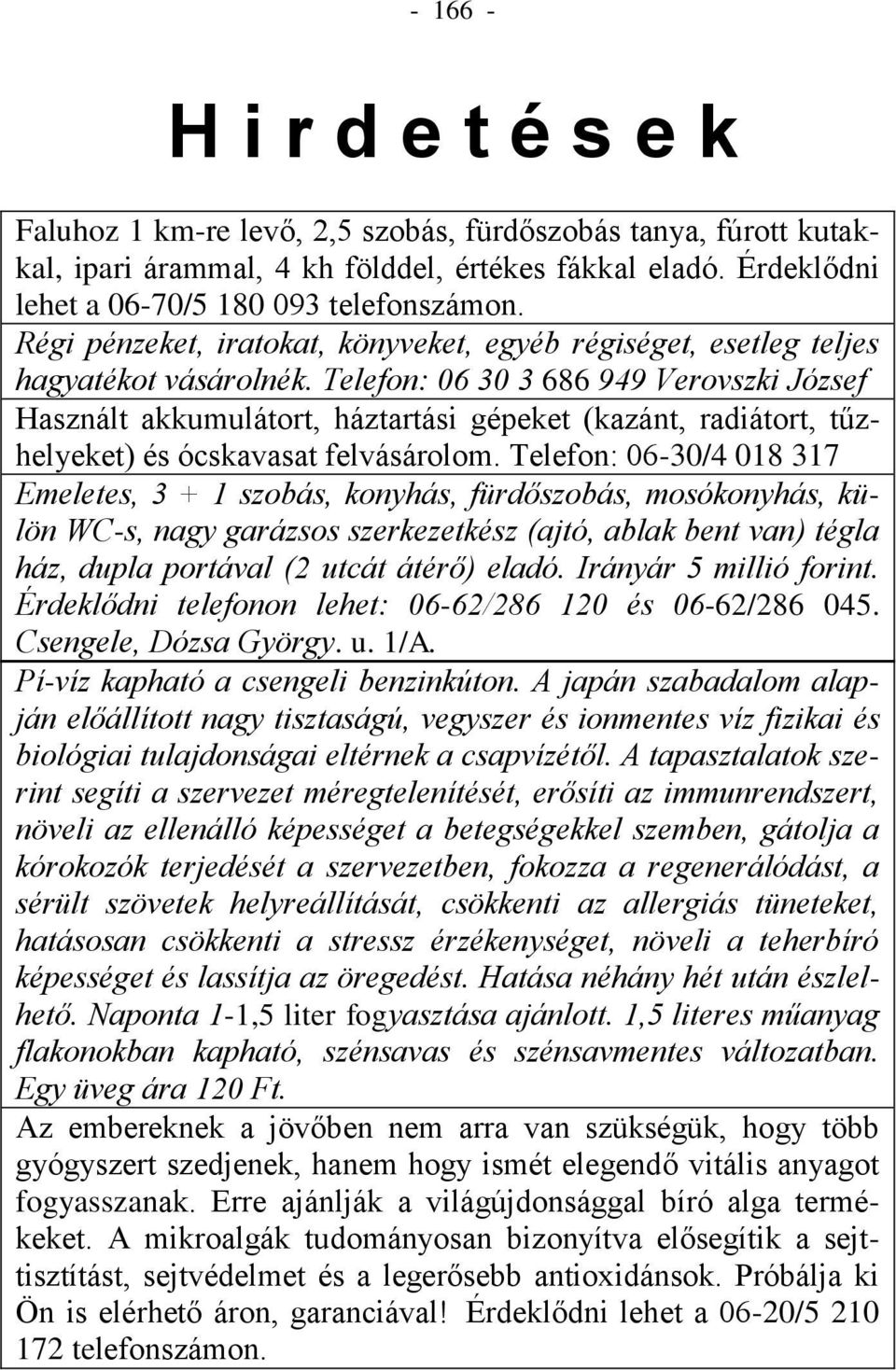 - 166 -

H i r d e t é s e k

Faluhoz 1 km-re levő, 2,5 szobás, fürdőszobás tanya, fúrott kutakkal, ipari árammal, 4 kh földdel, értékes fákkal eladó. Érdeklődni lehet a 06-70/5 180 093 telefonszámon.

Régi pénzeket, iratokat, könyveket, egyéb régiséget, esetleg teljes hagyatékot vásárolnék. Telefon: 06 30 3 686 949 Verovszki József

Használt akkumulátort, háztartási gépeket (kazánt, radiátort, tűzhelyeket) és ócskavasat felvásárolom. Telefon: 06-30/4 018 317

Emeletes, 3 + 1 szobás, konyhás, fürdőszobás, mosókonyhás, külön WC-s, nagy garázsos szerkezetkész (ajtó, ablak bent van) tégla ház, dupla portával (2 utcát átérő) eladó. Irányár 5 millió forint. Érdeklődni telefonon lehet: 06-62/286 120 és 06-62/286 045. Csengele, Dózsa György. u. 1/A.

Pí-víz kapható a csengeli benzinkúton. A japán szabadalom alapján előállított nagy tisztaságú, vegyszer és ionmentes víz fizikai és biológiai tulajdonságai eltérnek a csapvízétől. A tapasztalatok szerint segíti a szervezet méregtelenítését, erősíti az immunrendszert, növeli az ellenálló képességet a betegségekkel szemben, gátolja a kórokozók terjedését a szervezetben, fokozza a regenerálódást, a sérült szövetek helyreállítását, csökkenti az allergiás tüneteket, hatásosan csökkenti a stressz érzékenységet, növeli a teherbíró képességet és lassítja az öregedést. Hatása néhány hét után észlelhető. Naponta 1-1,5 liter fogyasztása ajánlott. 1,5 literes műanyag flakonokban kapható, szénsavas és szénsavmentes változatban. Egy üveg ára 120 Ft.

Az embereknek a jövőben nem arra van szükségük, hogy több gyógyszert szedjenek, hanem hogy ismét elegendő vitális anyagot fogyasszanak. Erre ajánlják a világújdonsággal bíró alga termékeket. A mikroalgák tudományosan bizonyítva elősegítik a sejttisztítást, sejtvédelmet és a legerősebb antioxidánsok. Próbálja ki Ön is elérhető áron, garanciával! Érdeklődni lehet a 06-20/5 210 172 telefonszámon.